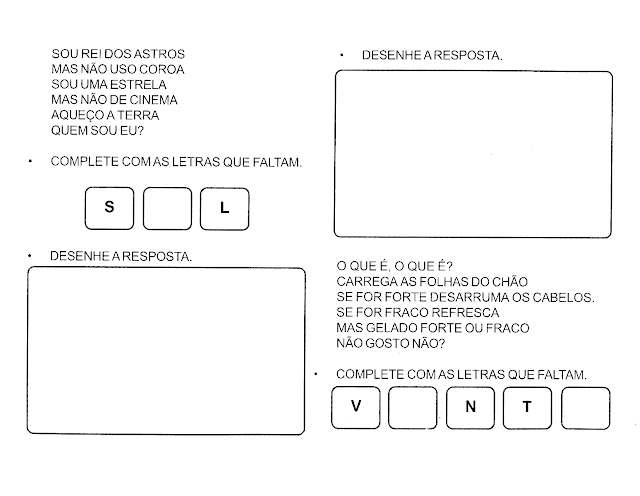 SOU REI DOS ASTROS
MAS NÃO USO COROA
SOU UMA ESTRELA
MAS NÃO DE CINEMA
AQUEÇO A TERRA
QUEM SOU EU?

• COMPLETE COM AS LETRAS QUE FALTAM.

S L

• DESENHE A RESPOSTA.

• DESENHE A RESPOSTA.

O QUE É, O QUE É?
CARREGA AS FOLHAS DO CHÃO
SE FOR FORTE DESARRUMA OS CABELOS.
SE FOR FRACO REFRESCA
MAS GELADO FORTE OU FRACO
NÃO GOSTO NÃO?

• COMPLETE COM AS LETRAS QUE FALTAM.

V N T